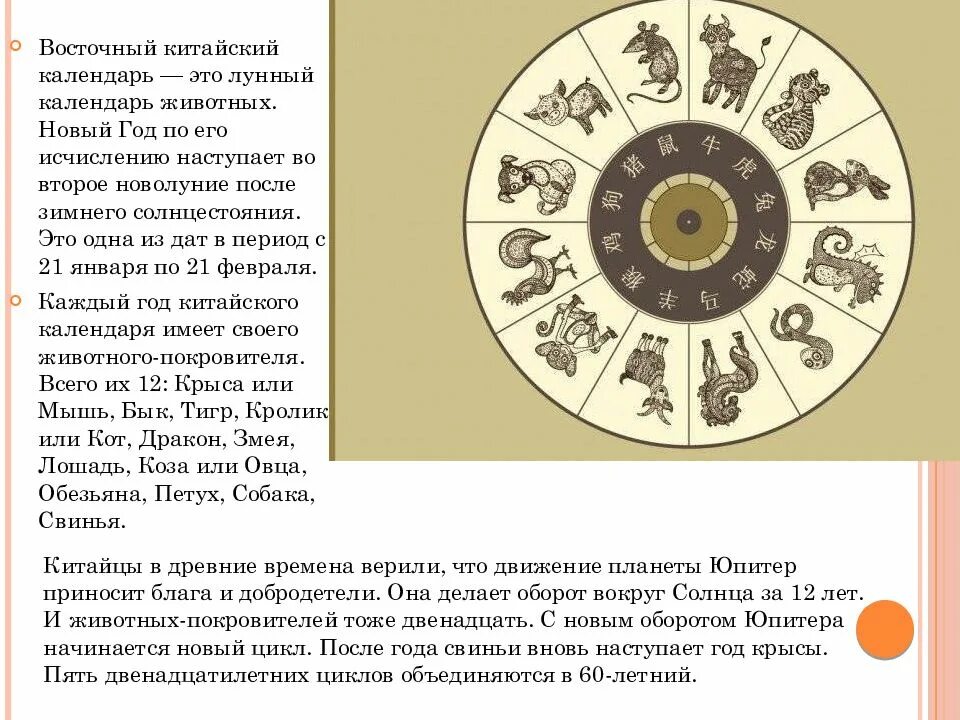 Восточный китайский календарь — это лунный календарь животных. Новый Год по его исчислению наступает во второе новолуние после зимнего солнцестояния. Это одна из дат в период с 21 января по 21 февраля.

Каждый год китайского календаря имеет своего животного-покровителя. Всего их 12: Крыса или Мышь, Бык, Тигр, Кролик или Кот, Дракон, Змея, Лошадь, Коза или Овца, Обезьяна, Петух, Собака, Свинья.

鼠 牛 虎 兔 龙 蛇 马 羊 猴 鸡 狗 猪

Китайцы в древние времена верили, что движение планеты Юпитер приносит блага и добродетели. Она делает оборот вокруг Солнца за 12 лет. И животных-покровителей тоже двенадцать. С новым оборотом Юпитера начинается новый цикл. После года свиньи вновь наступает год крысы. Пять двенадцатилетних циклов объединяются в 60-летний.